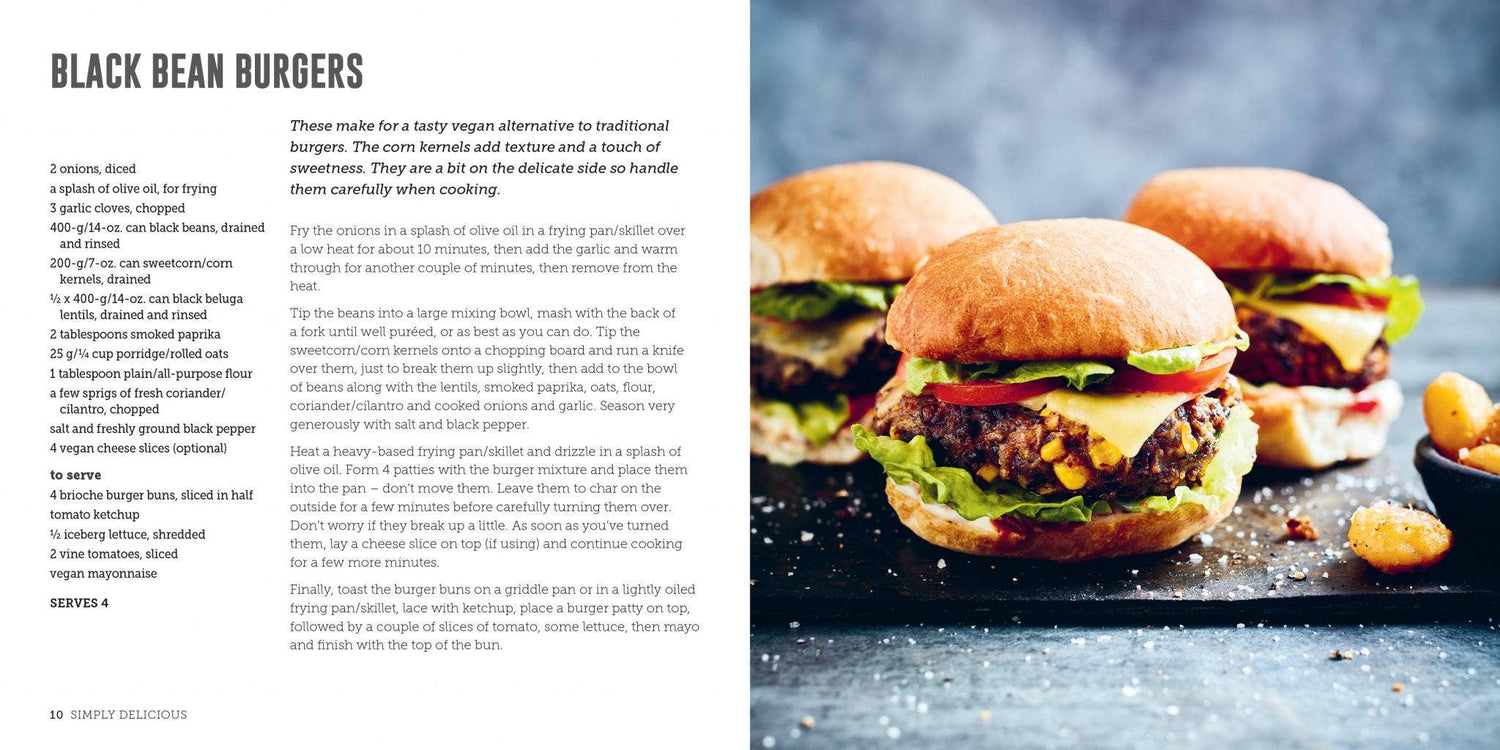 BLACK BEAN BURGERS

2 onions, diced
a splash of olive oil, for frying
3 garlic cloves, chopped
400-g/14-oz. can black beans, drained and rinsed
200-g/7-oz. can sweetcorn/corn kernels, drained
½ x 400-g/14-oz. can black beluga lentils, drained and rinsed
2 tablespoons smoked paprika
25 g/¼ cup porridge/rolled oats
1 tablespoon plain/all-purpose flour
a few sprigs of fresh coriander/cilantro, chopped
salt and freshly ground black pepper
4 vegan cheese slices (optional)

to serve
4 brioche burger buns, sliced in half
tomato ketchup
½ iceberg lettuce, shredded
2 vine tomatoes, sliced
vegan mayonnaise

SERVES 4

These make for a tasty vegan alternative to traditional burgers. The corn kernels add texture and a touch of sweetness. They are a bit on the delicate side so handle them carefully when cooking.

Fry the onions in a splash of olive oil in a frying pan/skillet over a low heat for about 10 minutes, then add the garlic and warm through for another couple of minutes, then remove from the heat.

Tip the beans into a large mixing bowl, mash with the back of a fork until well puréed, or as best as you can do. Tip the sweetcorn/corn kernels onto a chopping board and run a knife over them, just to break them up slightly, then add to the bowl of beans along with the lentils, smoked paprika, oats, flour, coriander/cilantro and cooked onions and garlic. Season very generously with salt and black pepper.

Heat a heavy-based frying pan/skillet and drizzle in a splash of olive oil. Form 4 patties with the burger mixture and place them into the pan – don't move them. Leave them to char on the outside for a few minutes before carefully turning them over. Don't worry if they break up a little. As soon as you've turned them, lay a cheese slice on top (if using) and continue cooking for a few more minutes.

Finally, toast the burger buns on a griddle pan or in a lightly oiled frying pan/skillet, lace with ketchup, place a burger patty on top, followed by a couple of slices of tomato, some lettuce, then mayo and finish with the top of the bun.

10 SIMPLY DELICIOUS